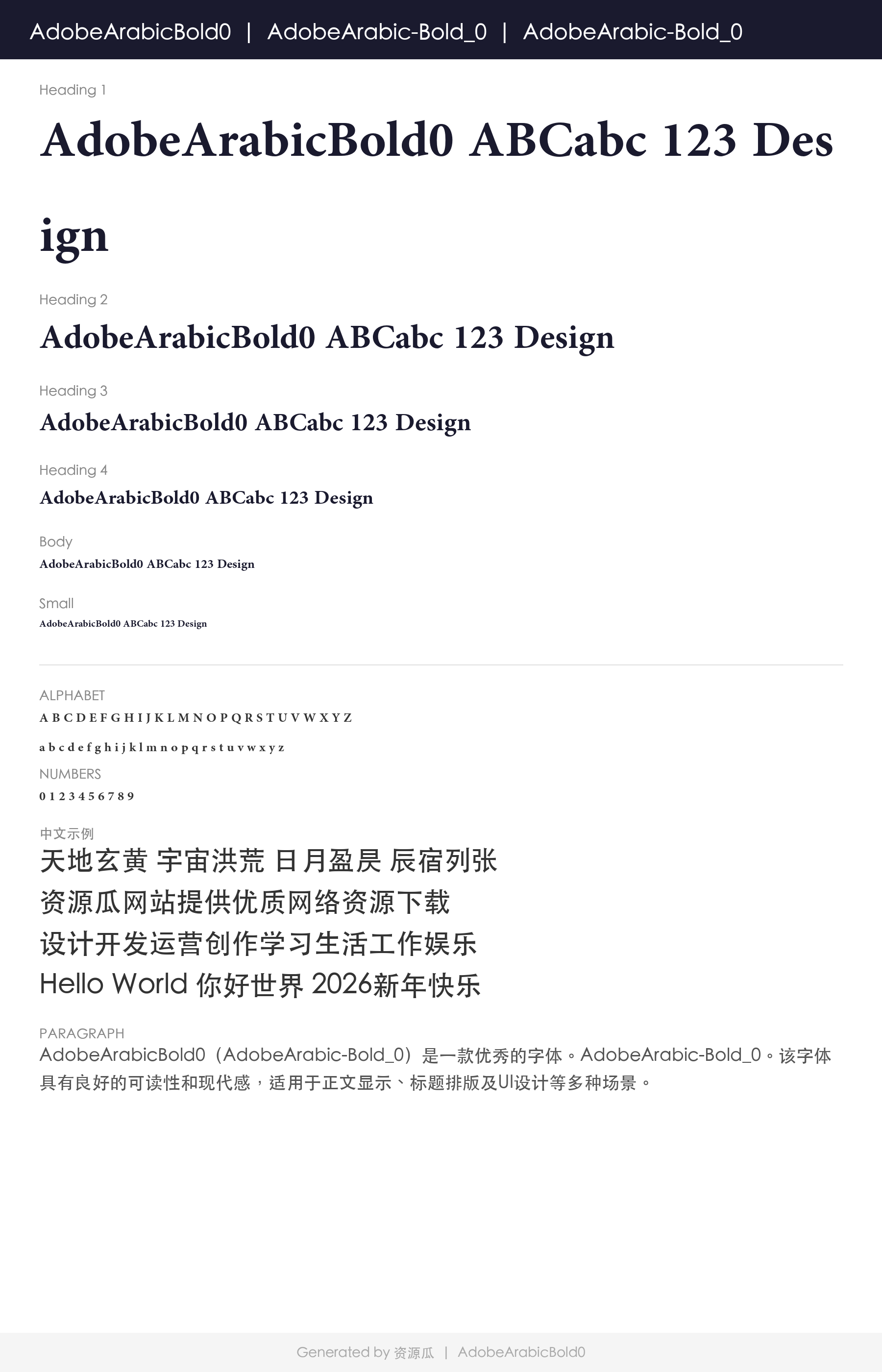 AdobeArabicBold0 | AdobeArabic-Bold_0 | AdobeArabic-Bold_0

Heading 1

AdobeArabicBold0 ABCabc 123 Design

Heading 2

AdobeArabicBold0 ABCabc 123 Design

Heading 3

AdobeArabicBold0 ABCabc 123 Design

Heading 4

AdobeArabicBold0 ABCabc 123 Design

Body

AdobeArabicBold0 ABCabc 123 Design

Small

AdobeArabicBold0 ABCabc 123 Design

ALPHABET

A B C D E F G H I J K L M N O P Q R S T U V W X Y Z

a b c d e f g h i j k l m n o p q r s t u v w x y z

NUMBERS

0 1 2 3 4 5 6 7 8 9

中文示例

天地玄黄 宇宙洪荒 日月盈昃 辰宿列张

资源瓜网站提供优质网络资源下载

设计开发运营创作学习生活工作娱乐

Hello World 你好世界 2026新年快乐

PARAGRAPH

AdobeArabicBold0（AdobeArabic-Bold_0）是一款优秀的字体。AdobeArabic-Bold_0。该字体具有良好的可读性和现代感，适用于正文显示、标题排版及UI设计等多种场景。

Generated by 资源瓜 | AdobeArabicBold0